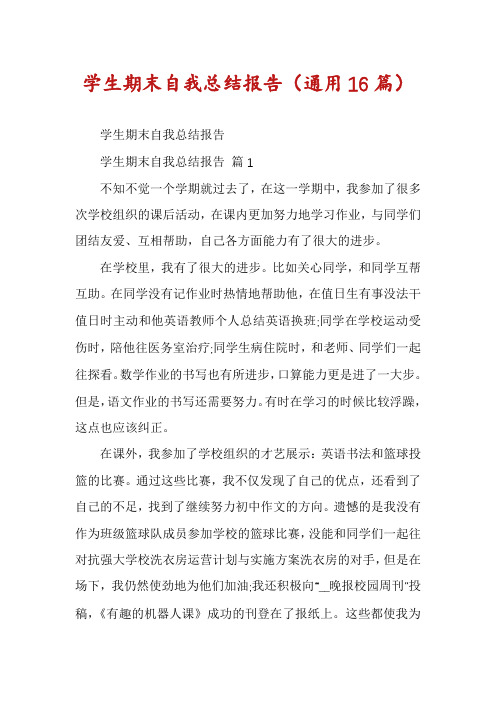 学生期末自我总结报告（通用16篇）

学生期末自我总结报告

学生期末自我总结报告 篇1

不知不觉一个学期就过去了，在这一学期中，我参加了很多次学校组织的课后活动，在课内更加努力地学习作业，与同学们团结友爱、互相帮助，自己各方面能力有了很大的进步。

在学校里，我有了很大的进步。比如关心同学，和同学互帮互助。在同学没有记作业时热情地帮助他，在值日生有事没法干值日时主动和他英语教师个人总结英语换班;同学在学校运动受伤时，陪他往医务室治疗;同学生病住院时，和老师、同学们一起往探看。数学作业的书写也有所进步，口算能力更是进了一大步。但是，语文作业的书写还需要努力。有时在学习的时候比较浮躁，这点也应该纠正。

在课外，我参加了学校组织的才艺展示：英语书法和篮球投篮的比赛。通过这些比赛，我不仅发现了自己的优点，还看到了自己的不足，找到了继续努力初中作文的方向。遗憾的是我没有作为班级篮球队成员参加学校的篮球比赛，没能和同学们一起往对抗强大学校洗衣房运营计划与实施方案洗衣房的对手，但是在场下，我仍然使劲地为他们加油;我还积极向"_晚报校园周刊"投稿，《有趣的机器人课》成功的刊登在了报纸上。这些都使我为